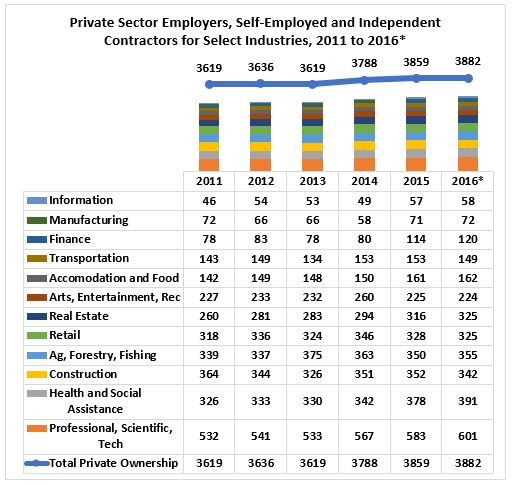 Private Sector Employers, Self-Employed and Independent Contractors for Select Industries, 2011 to 2016*

3619 3636 3619 3788 3859 3882

| | 2011 | 2012 | 2013 | 2014 | 2015 | 2016* |
|---|---|---|---|---|---|---|
| Information | 46 | 54 | 53 | 49 | 57 | 58 |
| Manufacturing | 72 | 66 | 66 | 58 | 71 | 72 |
| Finance | 78 | 83 | 78 | 80 | 114 | 120 |
| Transportation | 143 | 149 | 134 | 153 | 153 | 149 |
| Accomodation and Food | 142 | 149 | 148 | 150 | 161 | 162 |
| Arts, Entertainment, Rec | 227 | 233 | 232 | 260 | 225 | 224 |
| Real Estate | 260 | 281 | 283 | 294 | 316 | 325 |
| Retail | 318 | 336 | 324 | 346 | 328 | 325 |
| Ag, Forestry, Fishing | 339 | 337 | 375 | 363 | 350 | 355 |
| Construction | 364 | 344 | 326 | 351 | 352 | 342 |
| Health and Social Assistance | 326 | 333 | 330 | 342 | 378 | 391 |
| Professional, Scientific, Tech | 532 | 541 | 533 | 567 | 583 | 601 |
| Total Private Ownership | 3619 | 3636 | 3619 | 3788 | 3859 | 3882 |